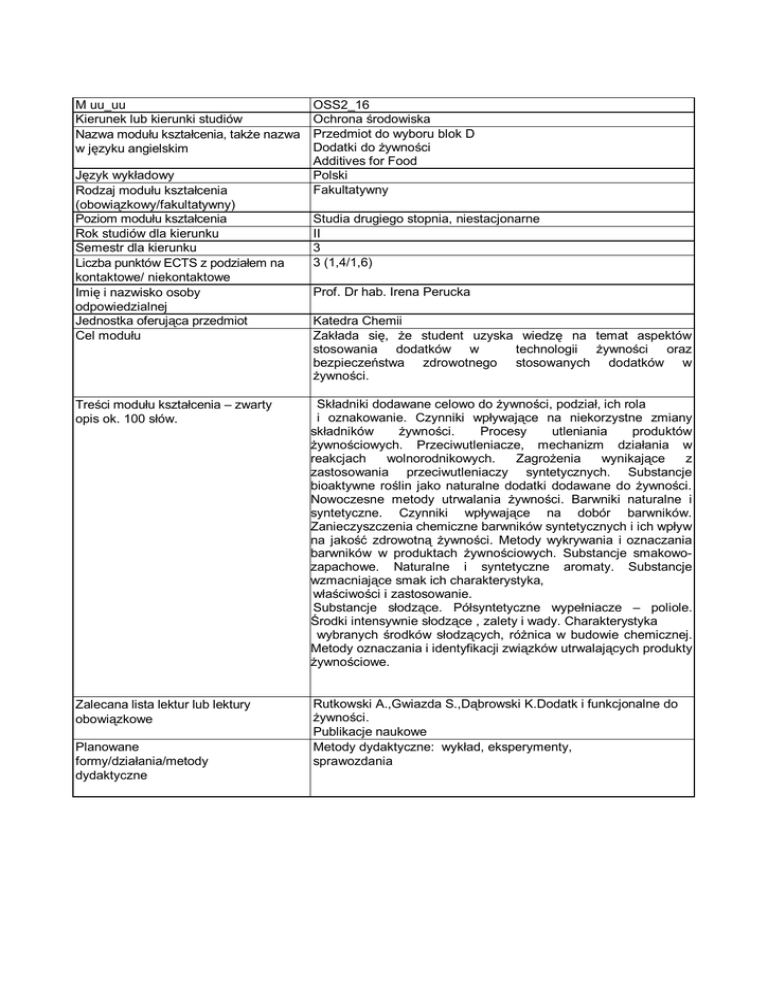 | M uu_uu | OSS2_16 |
|---|---|
| Kierunek lub kierunki studiów | Ochrona środowiska |
| Nazwa modułu kształcenia, także nazwa w języku angielskim | Przedmiot do wyboru blok D Dodatki do żywności Additives for Food |
| Język wykładowy | Polski |
| Rodzaj modułu kształcenia (obowiązkowy/fakultatywny) | Fakultatywny |
| Poziom modułu kształcenia | Studia drugiego stopnia, niestacjonarne |
| Rok studiów dla kierunku | II |
| Semestr dla kierunku | 3 |
| Liczba punktów ECTS z podziałem na kontaktowe/ niekontaktowe | 3 (1,4/1,6) |
| Imię i nazwisko osoby odpowiedzialnej | Prof. Dr hab. Irena Perucka |
| Jednostka oferująca przedmiot | Katedra Chemii |
| Cel modułu | Zakłada się, że student uzyska wiedzę na temat aspektów stosowania dodatków w technologii żywności oraz bezpieczeństwa zdrowotnego stosowanych dodatków w żywności. |
| Treści modułu kształcenia – zwarty opis ok. 100 słów. | Składniki dodawane celowo do żywności, podział, ich rola i oznakowanie. Czynniki wpływające na niekorzystne zmiany składników żywności. Procesy utleniania produktów żywnościowych. Przeciwutleniacze, mechanizm działania w reakcjach wolnorodnikowych. Zagrożenia wynikające z zastosowania przeciwutleniaczy syntetycznych. Substancje bioaktywne roślin jako naturalne dodatki dodawane do żywności. Nowoczesne metody utrwalania żywności. Barwniki naturalne i syntetyczne. Czynniki wpływające na dobór barwników. Zanieczyszczenia chemiczne barwników syntetycznych i ich wpływ na jakość zdrowotną żywności. Metody wykrywania i oznaczania barwników w produktach żywnościowych. Substancje smakowo-zapachowe. Naturalne i syntetyczne aromaty. Substancje wzmacniające smak ich charakterystyka, właściwości i zastosowanie. Substancje słodzące. Półsyntetyczne wypełniacze – poliole. Środki intensywnie słodzące , zalety i wady. Charakterystyka wybranych środków słodzących, różnica w budowie chemicznej. Metody oznaczania i identyfikacji związków utrwalających produkty żywnościowe. |
| Zalecana lista lektur lub lektury obowiązkowe | Rutkowski A.,Gwiazda S.,Dąbrowski K.Dodatk i funkcjonalne do żywności. Publikacje naukowe |
| Planowane formy/działania/metody dydaktyczne | Metody dydaktyczne: wykład, eksperymenty, sprawozdania |